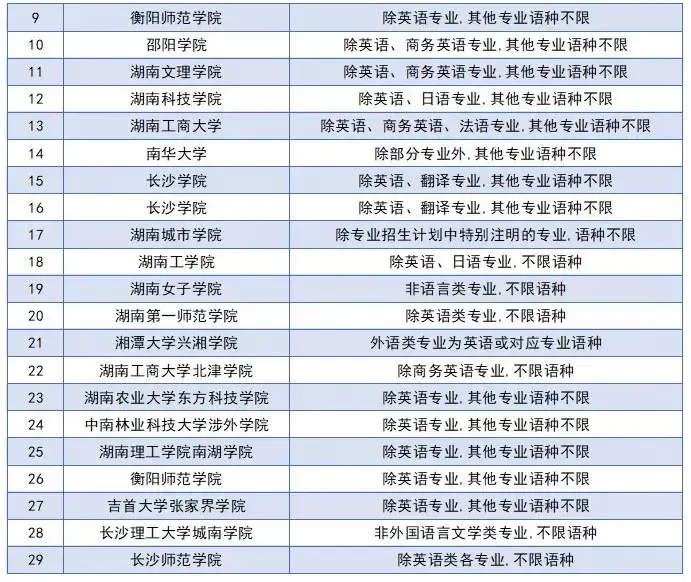 | 9 | 衡阳师范学院 | 除英语专业,其他专业语种不限 |
|---|---|---|
| 10 | 邵阳学院 | 除英语、商务英语专业,其他专业语种不限 |
| 11 | 湖南文理学院 | 除英语、商务英语专业,其他专业语种不限 |
| 12 | 湖南科技学院 | 除英语、日语专业,其他专业语种不限 |
| 13 | 湖南工商大学 | 除英语、商务英语、法语专业,其他专业语种不限 |
| 14 | 南华大学 | 除部分专业外,其他专业语种不限 |
| 15 | 长沙学院 | 除英语、翻译专业,其他专业语种不限 |
| 16 | 长沙学院 | 除英语、翻译专业,其他专业语种不限 |
| 17 | 湖南城市学院 | 除专业招生计划中特别注明的专业,语种不限 |
| 18 | 湖南工学院 | 除英语、日语专业,不限语种 |
| 19 | 湖南女子学院 | 非语言类专业,不限语种 |
| 20 | 湖南第一师范学院 | 除英语类专业,不限语种 |
| 21 | 湘潭大学兴湘学院 | 外语类专业为英语或对应专业语种 |
| 22 | 湖南工商大学北津学院 | 除商务英语专业,不限语种 |
| 23 | 湖南农业大学东方科技学院 | 除英语专业,其他专业语种不限 |
| 24 | 中南林业科技大学涉外学院 | 除英语专业,其他专业语种不限 |
| 25 | 湖南理工学院南湖学院 | 除英语专业,其他专业语种不限 |
| 26 | 衡阳师范学院 | 除英语专业,其他专业语种不限 |
| 27 | 吉首大学张家界学院 | 除英语专业,其他专业语种不限 |
| 28 | 长沙理工大学城南学院 | 非外国语言文学类专业,不限语种 |
| 29 | 长沙师范学院 | 除英语类各专业,不限语种 |